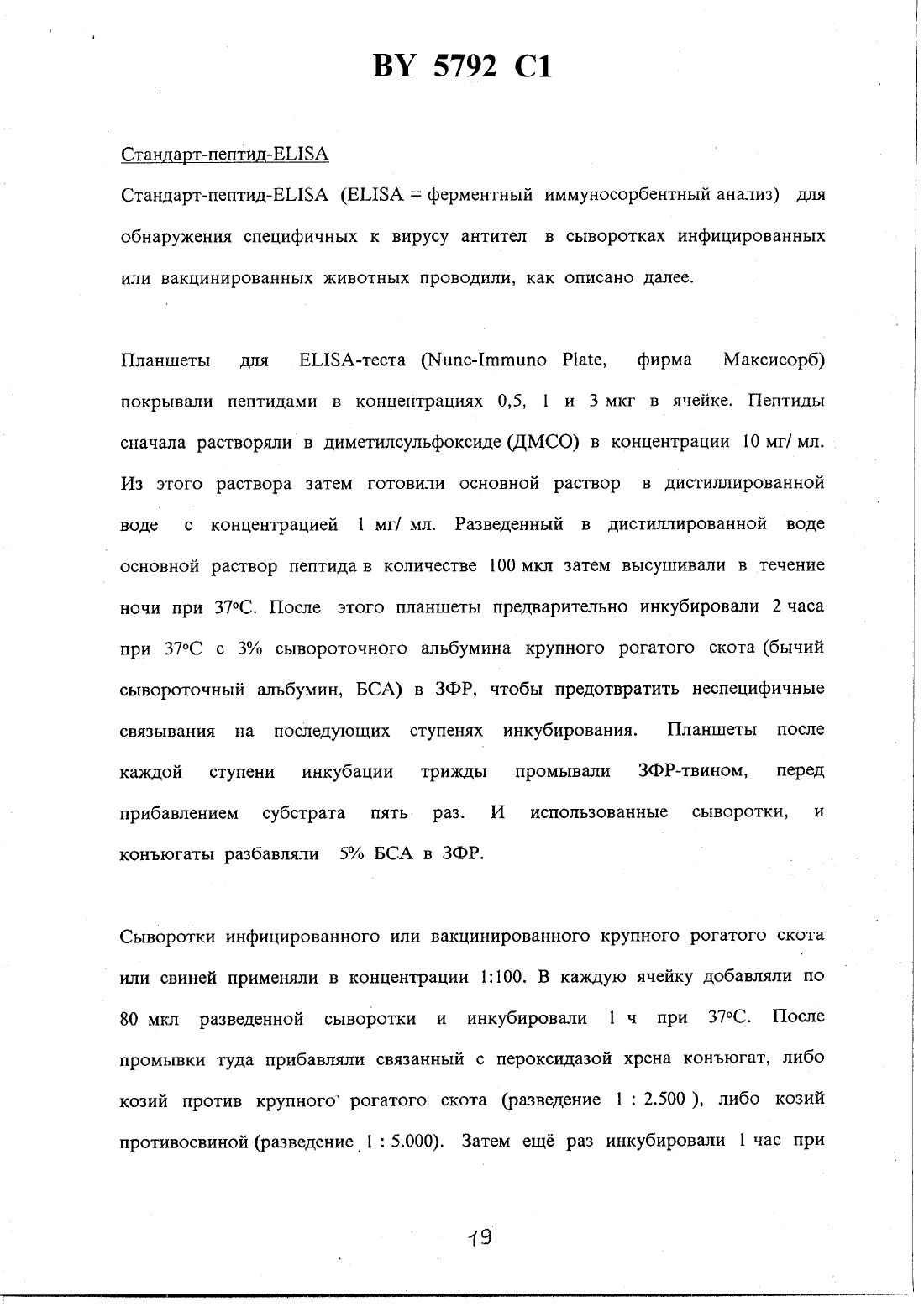 BY 5792 C1

Стандарт-пептид-ELISA

Стандарт-пептид-ELISA (ELISA = ферментный иммуносорбентный анализ) для обнаружения специфичных к вирусу антител в сыворотках инфицированных или вакцинированных животных проводили, как описано далее.

Планшеты для ELISA-теста (Nunc-Immuno Plate, фирма Максисорб) покрывали пептидами в концентрациях 0,5, 1 и 3 мкг в ячейке. Пептиды сначала растворяли в диметилсульфоксиде (ДМСО) в концентрации 10 мг/ мл. Из этого раствора затем готовили основной раствор в дистиллированной воде с концентрацией 1 мг/ мл. Разведенный в дистиллированной воде основной раствор пептида в количестве 100 мкл затем высушивали в течение ночи при 37°С. После этого планшеты предварительно инкубировали 2 часа при 37°С с 3% сывороточного альбумина крупного рогатого скота (бычий сывороточный альбумин, БСА) в ЗФР, чтобы предотвратить неспецифичные связывания на последующих ступенях инкубирования. Планшеты после каждой ступени инкубации трижды промывали ЗФР-твином, перед прибавлением субстрата пять раз. И использованные сыворотки, и конъюгаты разбавляли 5% БСА в ЗФР.

Сыворотки инфицированного или вакцинированного крупного рогатого скота или свиней применяли в концентрации 1:100. В каждую ячейку добавляли по 80 мкл разведенной сыворотки и инкубировали 1 ч при 37°С. После промывки туда прибавляли связанный с пероксидазой хрена конъюгат, либо козий против крупного рогатого скота (разведение 1 : 2.500 ), либо козий противосвиной (разведение 1 : 5.000). Затем ещё раз инкубировали 1 час при

19